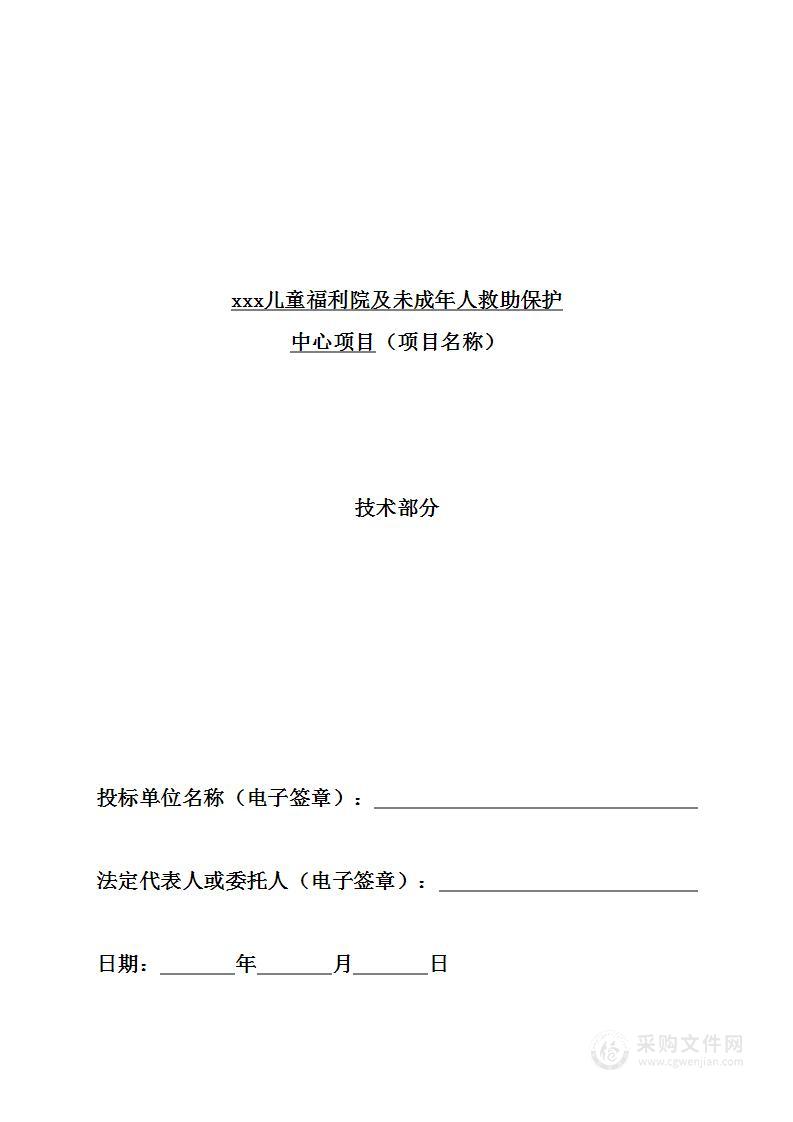 xxx儿童福利院及未成年人救助保护中心项目（项目名称）

技术部分

投标单位名称（电子签章）：________________

法定代表人或委托人（电子签章）：________________

日期：______年______月______日

采购文件网
www.cgwenjian.com